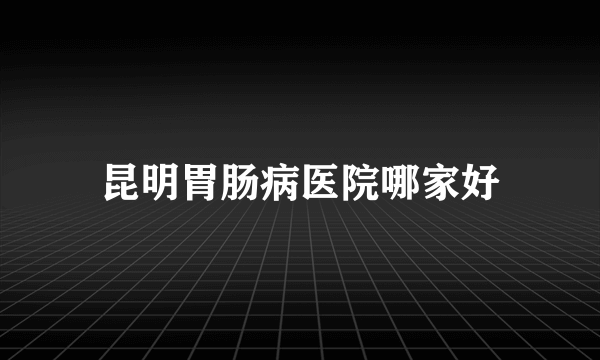 昆明胃肠病医院哪家好